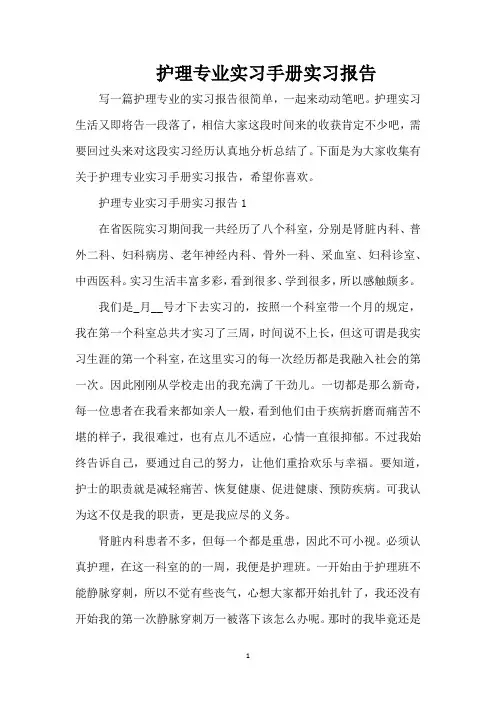 护理专业实习手册实习报告

写一篇护理专业的实习报告很简单，一起来动动笔吧。护理实习生活又即将告一段落了，相信大家这段时间来的收获肯定不少吧，需要回过头来对这段实习经历认真地分析总结了。下面是为大家收集有关于护理专业实习手册实习报告，希望你喜欢。

护理专业实习手册实习报告 1

在省医院实习期间我一共经历了八个科室，分别是肾脏内科、普外二科、妇科病房、老年神经内科、骨外一科、采血室、妇科诊室、中西医科。实习生活丰富多彩，看到很多、学到很多，所以感触颇多。

我们是_月__号才下去实习的，按照一个科室带一个月的规定，我在第一个科室总共才实习了三周，时间说不上长，但这可谓是我实习生涯的第一个科室，在这里实习的每一次经历都是我融入社会的第一次。因此刚刚从学校走出的我充满了干劲儿。一切都是那么新奇，每一位患者在我看来都如亲人一般，看到他们由于疾病折磨而痛苦不堪的样子，我很难过，也有点儿不适应，心情一直很抑郁。不过我始终告诉自己，要通过自己的努力，让他们重拾欢乐与幸福。要知道，护士的职责就是减轻痛苦、恢复健康、促进健康、预防疾病。可我认为这不仅是我的职责，更是我应尽的义务。

肾脏内科患者不多，但每一个都是重患，因此不可小视。必须认真护理，在这一科室的的一周，我便是护理班。一开始由于护理班不能静脉穿刺，所以不觉有些丧气，心想大家都开始扎针了，我还没有开始我的第一次静脉穿刺万一被落下该怎么办呢。那时的我毕竟还是

1